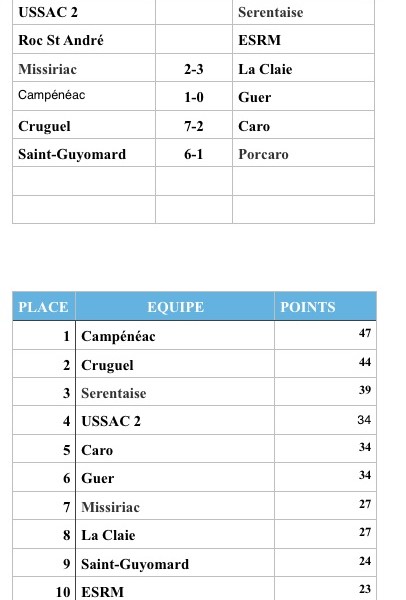 | | | |
|---|---|---|
| USSAC 2 | | Serentaise |
| Roc St André | | ESRM |
| Missiriac | 2-3 | La Claie |
| Campénéac | 1-0 | Guer |
| Cruguel | 7-2 | Caro |
| Saint-Guyomard | 6-1 | Porcaro |
| | | |
| | | |

| PLACE | EQUIPE | POINTS |
|---|---|---|
| 1 | Campénéac | 47 |
| 2 | Cruguel | 44 |
| 3 | Serentaise | 39 |
| 4 | USSAC 2 | 34 |
| 5 | Caro | 34 |
| 6 | Guer | 34 |
| 7 | Missiriac | 27 |
| 8 | La Claie | 27 |
| 9 | Saint-Guyomard | 24 |
| 10 | ESRM | 23 |